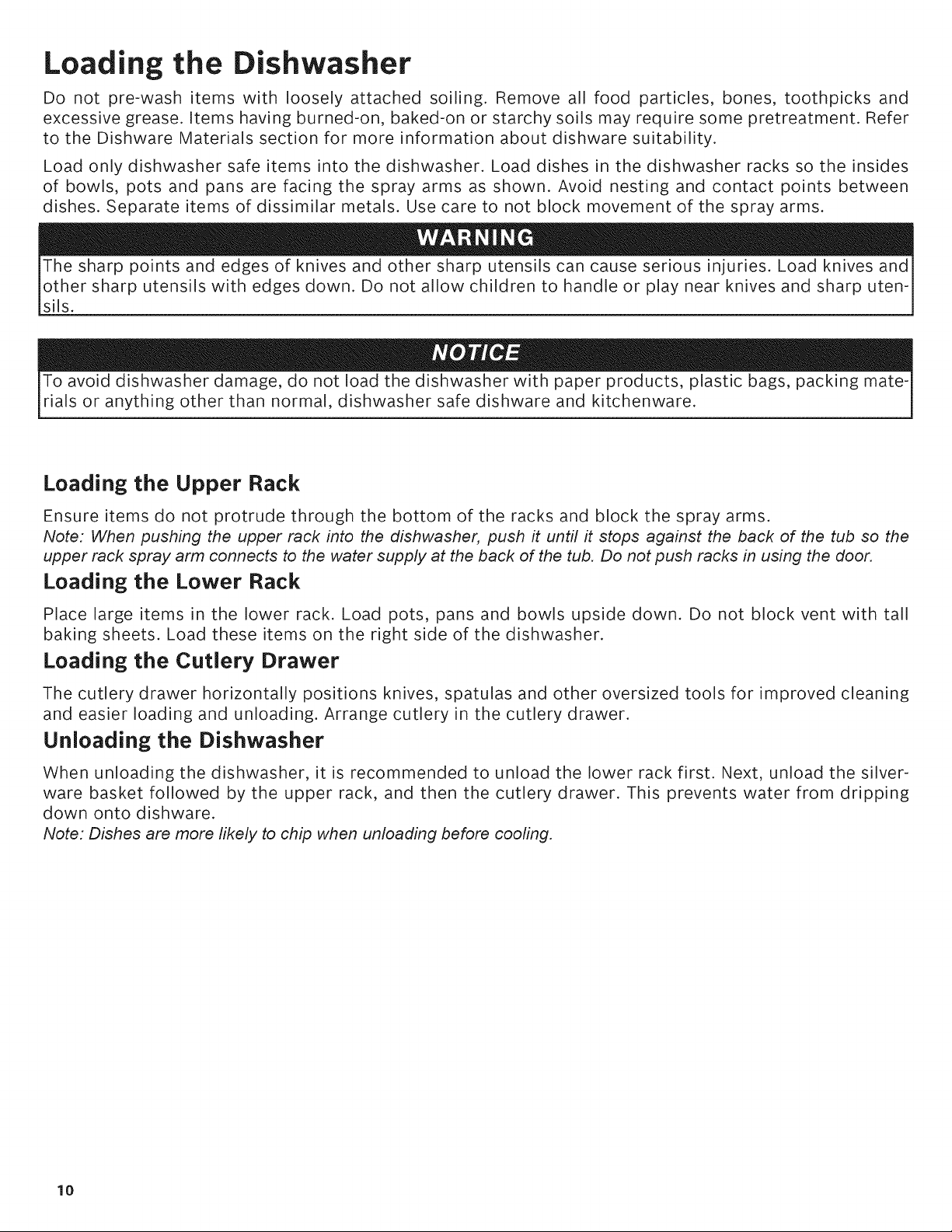 Loading the Dishwasher

Do not pre-wash items with loosely attached soiling. Remove all food particles, bones, toothpicks and excessive grease. Items having burned-on, baked-on or starchy soils may require some pretreatment. Refer to the Dishware Materials section for more information about dishware suitability.

Load only dishwasher safe items into the dishwasher. Load dishes in the dishwasher racks so the insides of bowls, pots and pans are facing the spray arms as shown. Avoid nesting and contact points between dishes. Separate items of dissimilar metals. Use care to not block movement of the spray arms.

WARNING

The sharp points and edges of knives and other sharp utensils can cause serious injuries. Load knives and other sharp utensils with edges down. Do not allow children to handle or play near knives and sharp utensils.

NOTICE

To avoid dishwasher damage, do not load the dishwasher with paper products, plastic bags, packing materials or anything other than normal, dishwasher safe dishware and kitchenware.

Loading the Upper Rack

Ensure items do not protrude through the bottom of the racks and block the spray arms.
Note: When pushing the upper rack into the dishwasher, push it until it stops against the back of the tub so the upper rack spray arm connects to the water supply at the back of the tub. Do not push racks in using the door.

Loading the Lower Rack

Place large items in the lower rack. Load pots, pans and bowls upside down. Do not block vent with tall baking sheets. Load these items on the right side of the dishwasher.

Loading the Cutlery Drawer

The cutlery drawer horizontally positions knives, spatulas and other oversized tools for improved cleaning and easier loading and unloading. Arrange cutlery in the cutlery drawer.

Unloading the Dishwasher

When unloading the dishwasher, it is recommended to unload the lower rack first. Next, unload the silverware basket followed by the upper rack, and then the cutlery drawer. This prevents water from dripping down onto dishware.
Note: Dishes are more likely to chip when unloading before cooling.

10